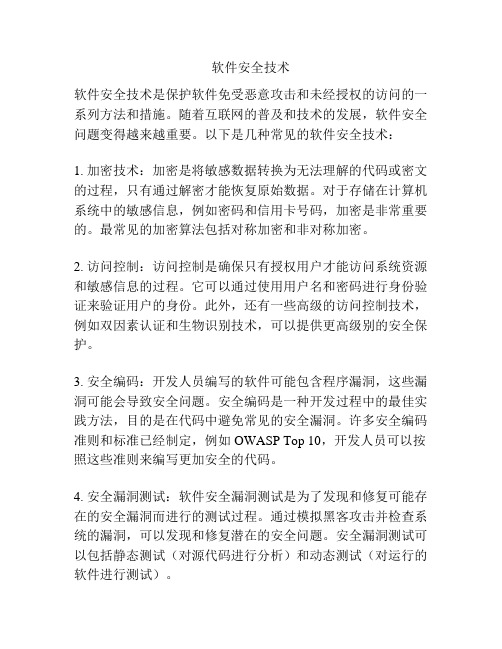 软件安全技术

软件安全技术是保护软件免受恶意攻击和未经授权的访问的一系列方法和措施。随着互联网的普及和技术的发展，软件安全问题变得越来越重要。以下是几种常见的软件安全技术：

1. 加密技术：加密是将敏感数据转换为无法理解的代码或密文的过程，只有通过解密才能恢复原始数据。对于存储在计算机系统中的敏感信息，例如密码和信用卡号码，加密是非常重要的。最常见的加密算法包括对称加密和非对称加密。

2. 访问控制：访问控制是确保只有授权用户才能访问系统资源和敏感信息的过程。它可以通过使用用户名和密码进行身份验证来验证用户的身份。此外，还有一些高级的访问控制技术，例如双因素认证和生物识别技术，可以提供更高级别的安全保护。

3. 安全编码：开发人员编写的软件可能包含程序漏洞，这些漏洞可能会导致安全问题。安全编码是一种开发过程中的最佳实践方法，目的是在代码中避免常见的安全漏洞。许多安全编码准则和标准已经制定，例如 OWASP Top 10，开发人员可以按照这些准则来编写更加安全的代码。

4. 安全漏洞测试：软件安全漏洞测试是为了发现和修复可能存在的安全漏洞而进行的测试过程。通过模拟黑客攻击并检查系统的漏洞，可以发现和修复潜在的安全问题。安全漏洞测试可以包括静态测试（对源代码进行分析）和动态测试（对运行的软件进行测试）。